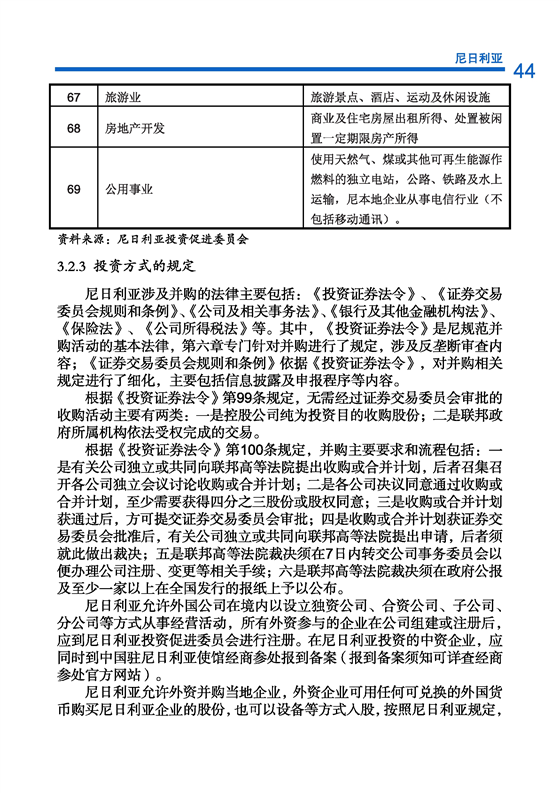 尼日利亚 44

| 67 | 旅游业 | 旅游景点、酒店、运动及休闲设施 |
|---|---|---|
| 68 | 房地产开发 | 商业及住宅房屋出租所得、处置被闲置一定期限房产所得 |
| 69 | 公用事业 | 使用天然气、煤或其他可再生能源作燃料的独立电站，公路、铁路及水上运输，尼本地企业从事电信行业（不包括移动通讯）。 |

资料来源：尼日利亚投资促进委员会

3.2.3 投资方式的规定

尼日利亚涉及并购的法律主要包括：《投资证券法令》、《证券交易委员会规则和条例》、《公司及相关事务法》、《银行及其他金融机构法》、《保险法》、《公司所得税法》等。其中，《投资证券法令》是尼规范并购活动的基本法律，第六章专门针对并购进行了规定，涉及反垄断审查内容；《证券交易委员会规则和条例》依据《投资证券法令》，对并购相关规定进行了细化，主要包括信息披露及申报程序等内容。

根据《投资证券法令》第99条规定，无需经过证券交易委员会审批的收购活动主要有两类：一是控股公司纯为投资目的收购股份；二是联邦政府所属机构依法受权完成的交易。

根据《投资证券法令》第100条规定，并购主要要求和流程包括：一是有关公司独立或共同向联邦高等法院提出收购或合并计划，后者召集召开各公司独立会议讨论收购或合并计划；二是各公司决议同意通过收购或合并计划，至少需要获得四分之三股份或股权同意；三是收购或合并计划获通过后，方可提交证券交易委员会审批；四是收购或合并计划获证券交易委员会批准后，有关公司独立或共同向联邦高等法院提出申请，后者须就此做出裁决；五是联邦高等法院裁决须在7日内转交公司事务委员会以便办理公司注册、变更等相关手续；六是联邦高等法院裁决须在政府公报及至少一家以上在全国发行的报纸上予以公布。

尼日利亚允许外国公司在境内以设立独资公司、合资公司、子公司、分公司等方式从事经营活动，所有外资参与的企业在公司组建或注册后，应到尼日利亚投资促进委员会进行注册。在尼日利亚投资的中资企业，应同时到中国驻尼日利亚使馆经商参处报到备案（报到备案须知可详查经商参处官方网站）。

尼日利亚允许外资并购当地企业，外资企业可用任何可兑换的外国货币购买尼日利亚企业的股份，也可以设备等方式入股，按照尼日利亚规定，